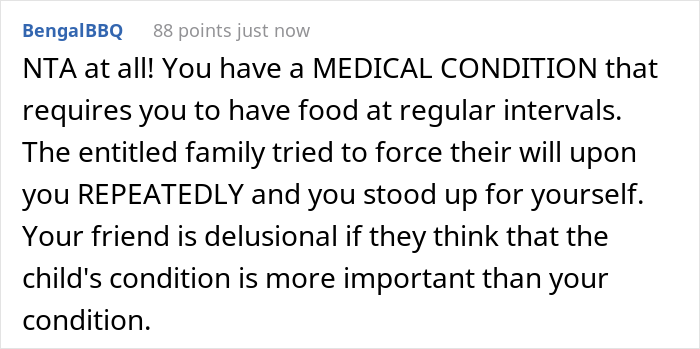 BengalBBQ 88 points just now

NTA at all! You have a MEDICAL CONDITION that requires you to have food at regular intervals. The entitled family tried to force their will upon you REPEATEDLY and you stood up for yourself. Your friend is delusional if they think that the child's condition is more important than your condition.